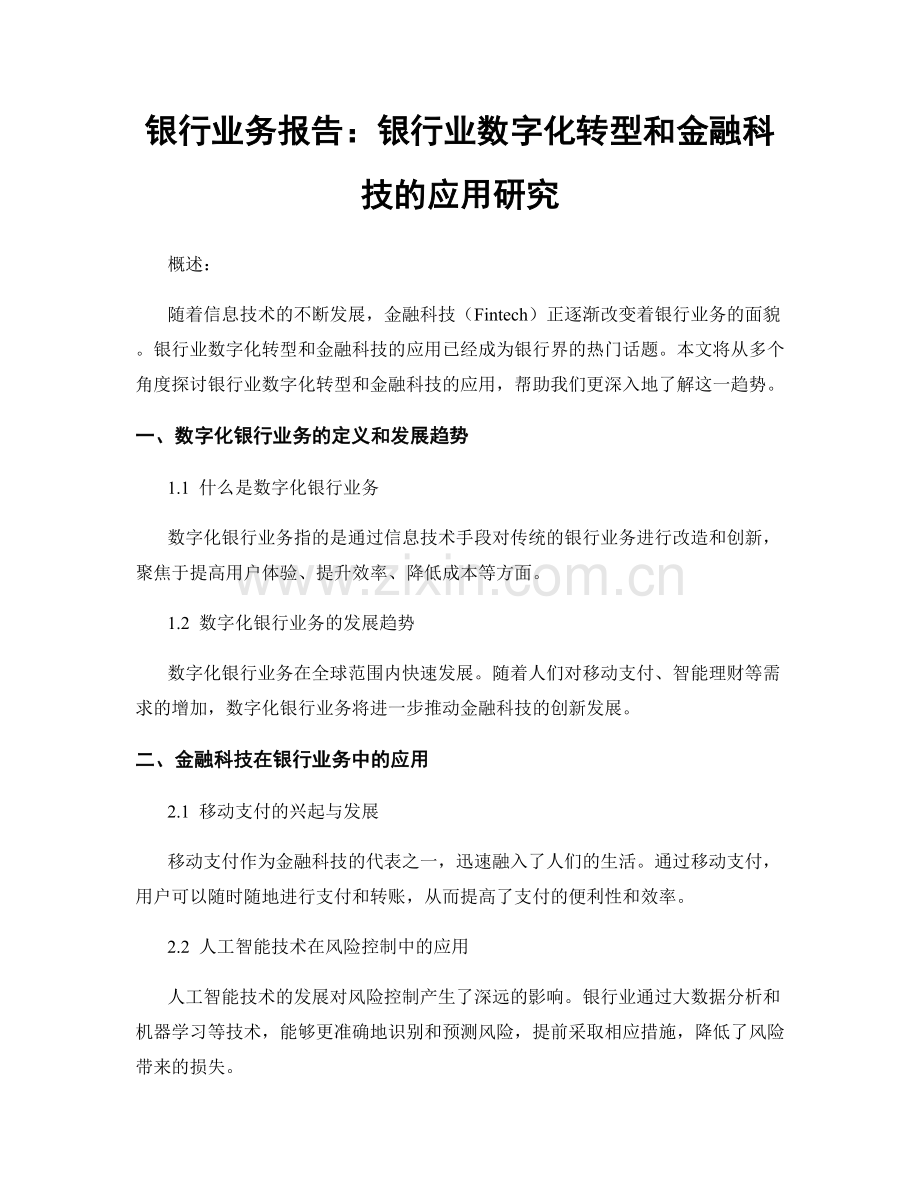 银行业务报告：银行业数字化转型和金融科技的应用研究

概述：

随着信息技术的不断发展，金融科技（Fintech）正逐渐改变着银行业务的面貌。银行业数字化转型和金融科技的应用已经成为银行界的热门话题。本文将从多个角度探讨银行业数字化转型和金融科技的应用，帮助我们更深入地了解这一趋势。

一、数字化银行业务的定义和发展趋势

1.1 什么是数字化银行业务

数字化银行业务指的是通过信息技术手段对传统的银行业务进行改造和创新，聚焦于提高用户体验、提升效率、降低成本等方面。

www.zixin.com.cn

1.2 数字化银行业务的发展趋势

数字化银行业务在全球范围内快速发展。随着人们对移动支付、智能理财等需求的增加，数字化银行业务将进一步推动金融科技的创新发展。

二、金融科技在银行业务中的应用

2.1 移动支付的兴起与发展

移动支付作为金融科技的代表之一，迅速融入了人们的生活。通过移动支付，用户可以随时随地进行支付和转账，从而提高了支付的便利性和效率。

2.2 人工智能技术在风险控制中的应用

人工智能技术的发展对风险控制产生了深远的影响。银行业通过大数据分析和机器学习等技术，能够更准确地识别和预测风险，提前采取相应措施，降低了风险带来的损失。